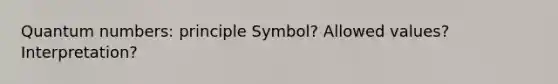 Quantum numbers: principle Symbol? Allowed values? Interpretation?